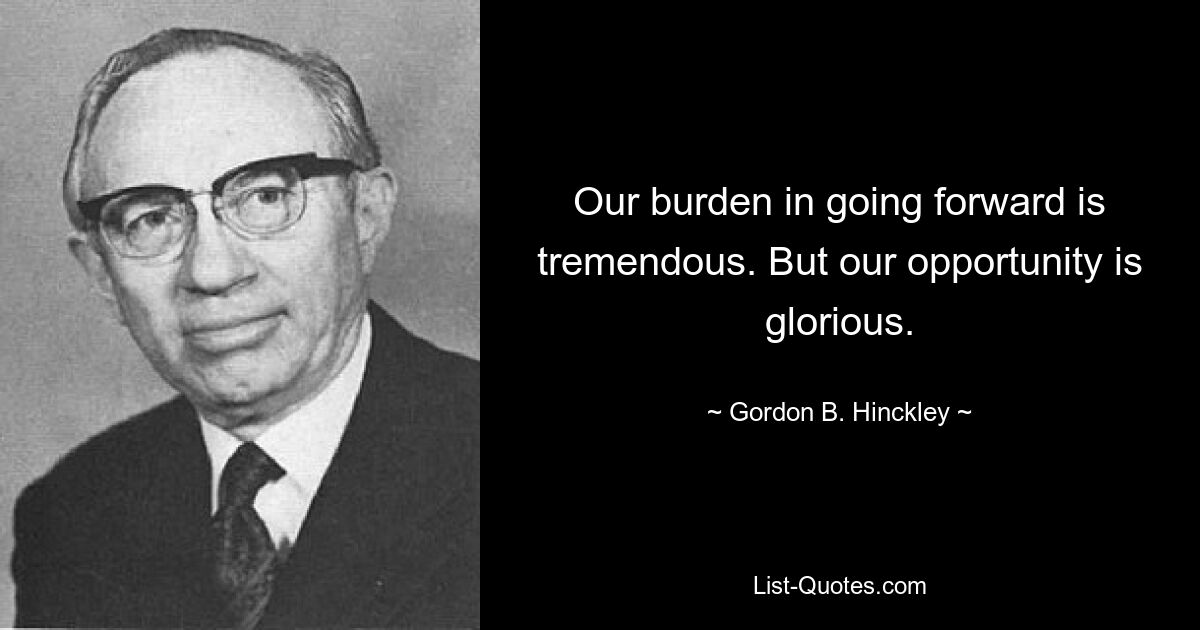 Our burden in going forward is tremendous. But our opportunity is glorious.

~ Gordon B. Hinckley ~

List-Quotes.com